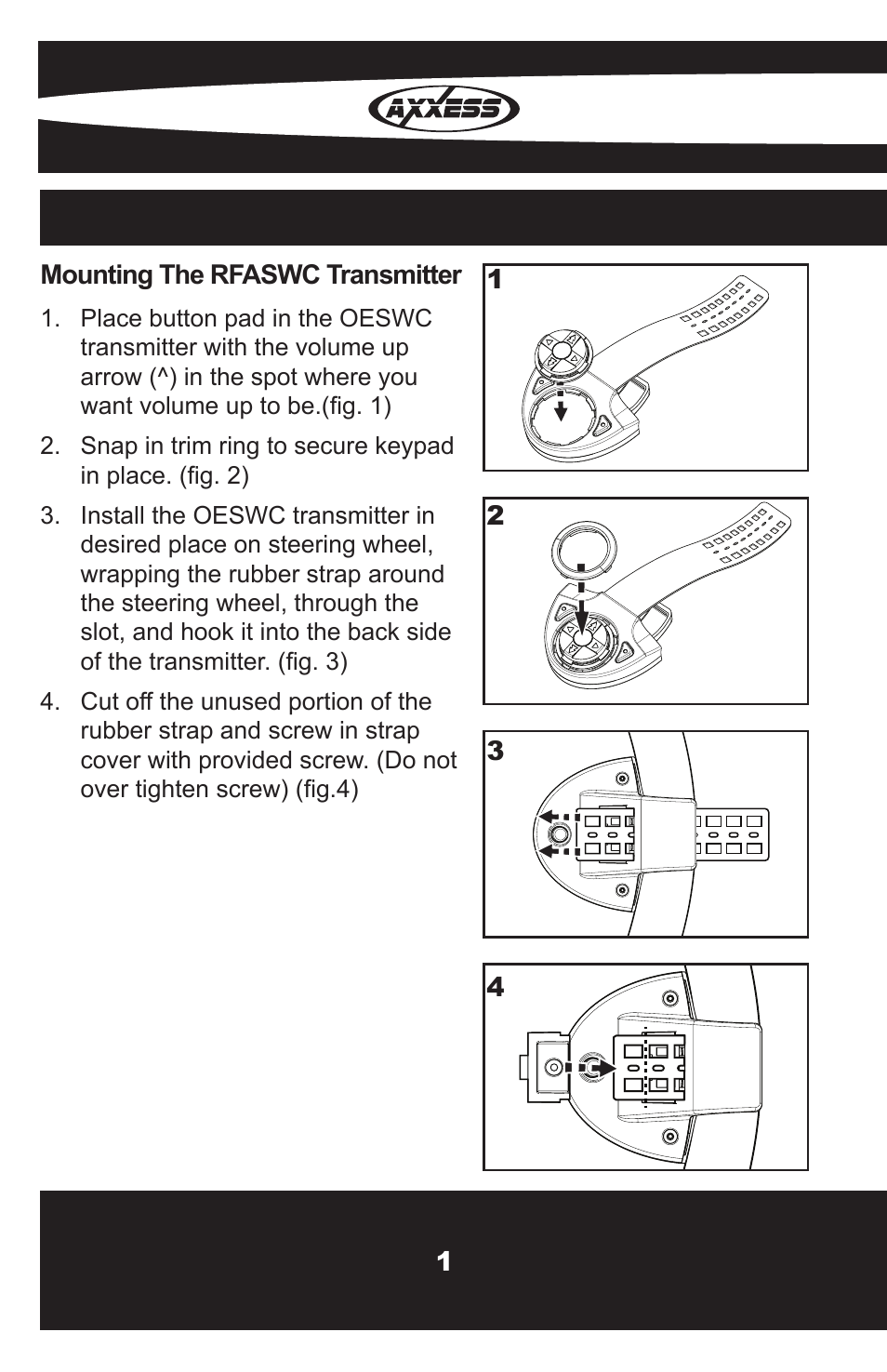 AXXESS

Mounting The RFASWC Transmitter

1. Place button pad in the OESWC transmitter with the volume up arrow (^) in the spot where you want volume up to be.(fig. 1)

2. Snap in trim ring to secure keypad in place. (fig. 2)

3. Install the OESWC transmitter in desired place on steering wheel, wrapping the rubber strap around the steering wheel, through the slot, and hook it into the back side of the transmitter. (fig. 3)

4. Cut off the unused portion of the rubber strap and screw in strap cover with provided screw. (Do not over tighten screw) (fig.4)

1

2

3

4

1